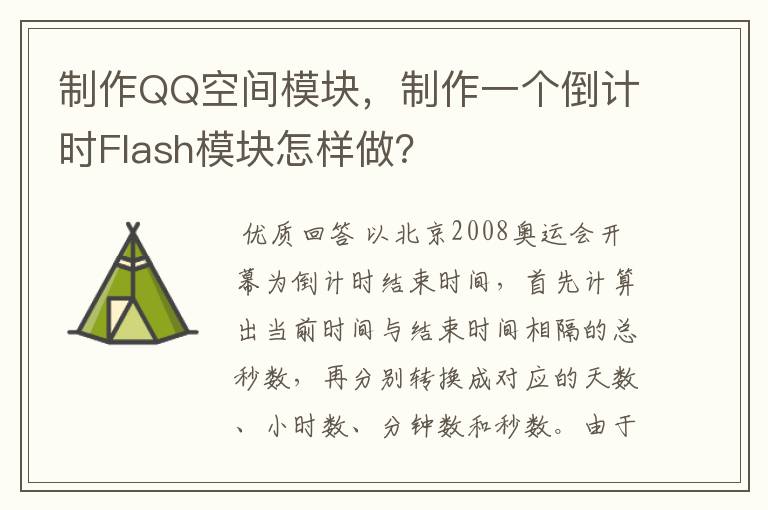 制作QQ空间模块，制作一个倒计时Flash模块怎样做?

优质回答 以北京2008奥运会开幕为倒计时结束时间，首先计算出当前时间与结束时间相隔的总秒数，再分别转换成对应的天数、小时数、分钟数和秒数。由于